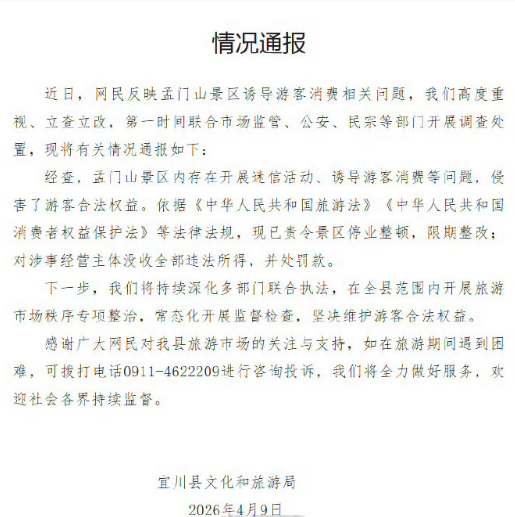 情况通报

近日，网民反映孟门山景区诱导游客消费相关问题，我们高度重视、立查立改，第一时间联合市场监管、公安、民宗等部门开展调查处置，现将有关情况通报如下：

经查，孟门山景区内存在开展迷信活动、诱导游客消费等问题，侵害了游客合法权益。依据《中华人民共和国旅游法》《中华人民共和国消费者权益保护法》等法律法规，现已责令景区停业整顿，限期整改；对涉事经营主体没收全部违法所得，并处罚款。

下一步，我们将持续深化多部门联合执法，在全县范围内开展旅游市场秩序专项整治，常态化开展监督检查，坚决维护游客合法权益。

感谢广大网民对我县旅游市场的关注与支持，如在旅游期间遇到困难，可拨打电话0911-4622209进行咨询投诉，我们将全力做好服务，欢迎社会各界持续监督。

宜川县文化和旅游局
2026年4月9日